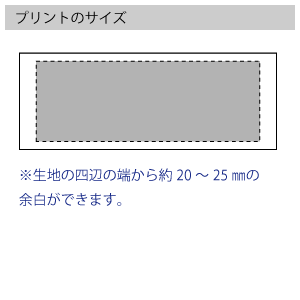 プリントのサイズ

※生地の四辺の端から約 20 ～ 25 ㎜の余白ができます。